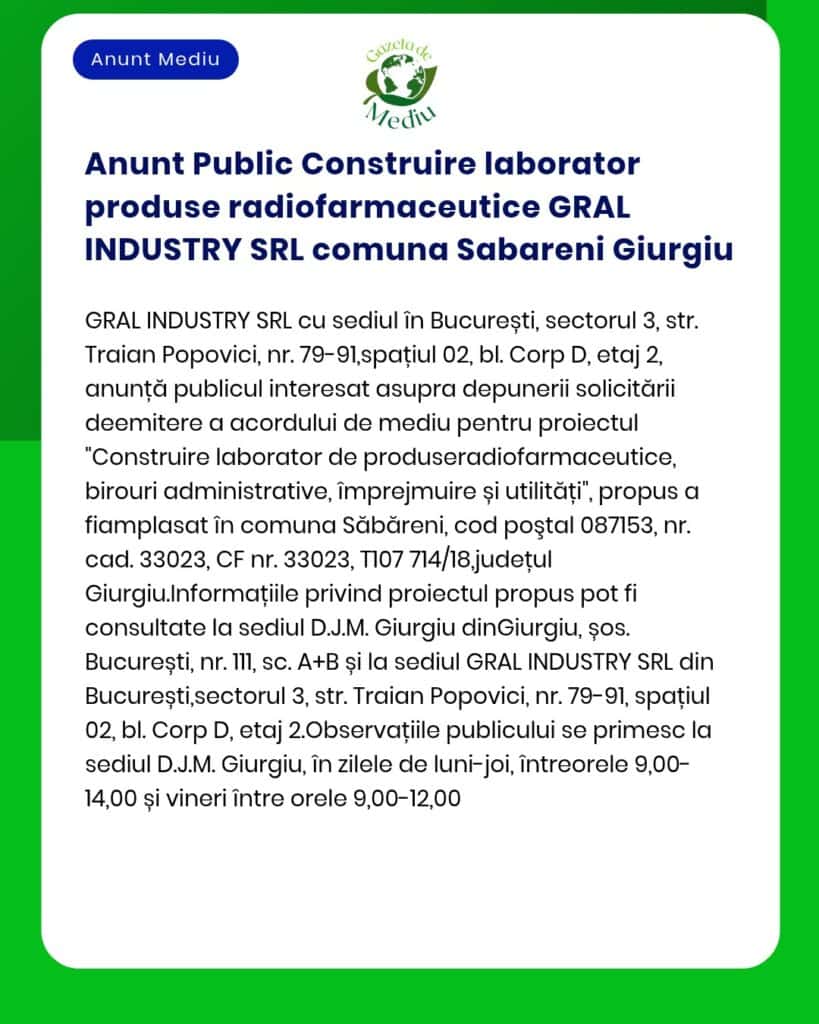 Anunt Mediu

Gazeta de Mediu

Anunt Public Construire laborator produse radiofarmaceutice GRAL INDUSTRY SRL comuna Sabareni Giurgiu

GRAL INDUSTRY SRL cu sediul în București, sectorul 3, str. Traian Popovici, nr. 79-91,spațiul 02, bl. Corp D, etaj 2, anunță publicul interesat asupra depunerii solicitării deemitere a acordului de mediu pentru proiectul "Construire laborator de produseradiofarmaceutice, birouri administrative, împrejmuire și utilități", propus a fiamplasat în comuna Săbăreni, cod poştal 087153, nr. cad. 33023, CF nr. 33023, T107 714/18,județul Giurgiu.Informațiile privind proiectul propus pot fi consultate la sediul D.J.M. Giurgiu dinGiurgiu, șos. București, nr. 111, sc. A+B și la sediul GRAL INDUSTRY SRL din București,sectorul 3, str. Traian Popovici, nr. 79-91, spațiul 02, bl. Corp D, etaj 2.Observațiile publicului se primesc la sediul D.J.M. Giurgiu, în zilele de luni-joi, întreorele 9,00-14,00 și vineri între orele 9,00-12,00